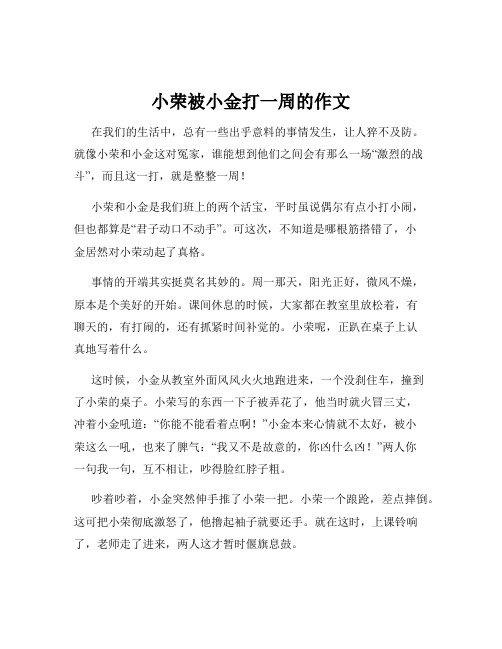 小荣被小金打一周的作文

在我们的生活中，总有一些出乎意料的事情发生，让人猝不及防。就像小荣和小金这对冤家，谁能想到他们之间会有那么一场“激烈的战斗”，而且这一打，就是整整一周！

小荣和小金是我们班上的两个活宝，平时虽说偶尔有点小打小闹，但也都算是“君子动口不动手”。可这次，不知道是哪根筋搭错了，小金居然对小荣动起了真格。

事情的开端其实挺莫名其妙的。周一那天，阳光正好，微风不燥，原本是个美好的开始。课间休息的时候，大家都在教室里放松着，有聊天的，有打闹的，还有抓紧时间补觉的。小荣呢，正趴在桌子上认真地写着什么。

这时候，小金从教室外面风风火火地跑进来，一个没刹住车，撞到了小荣的桌子。小荣写的东西一下子被弄花了，他当时就火冒三丈，冲着小金吼道：“你能不能看着点啊！”小金本来心情就不太好，被小荣这么一吼，也来了脾气：“我又不是故意的，你凶什么凶！”两人你一句我一句，互不相让，吵得脸红脖子粗。

吵着吵着，小金突然伸手推了小荣一把。小荣一个踉跄，差点摔倒。这可把小荣彻底激怒了，他撸起袖子就要还手。就在这时，上课铃响了，老师走了进来，两人这才暂时偃旗息鼓。